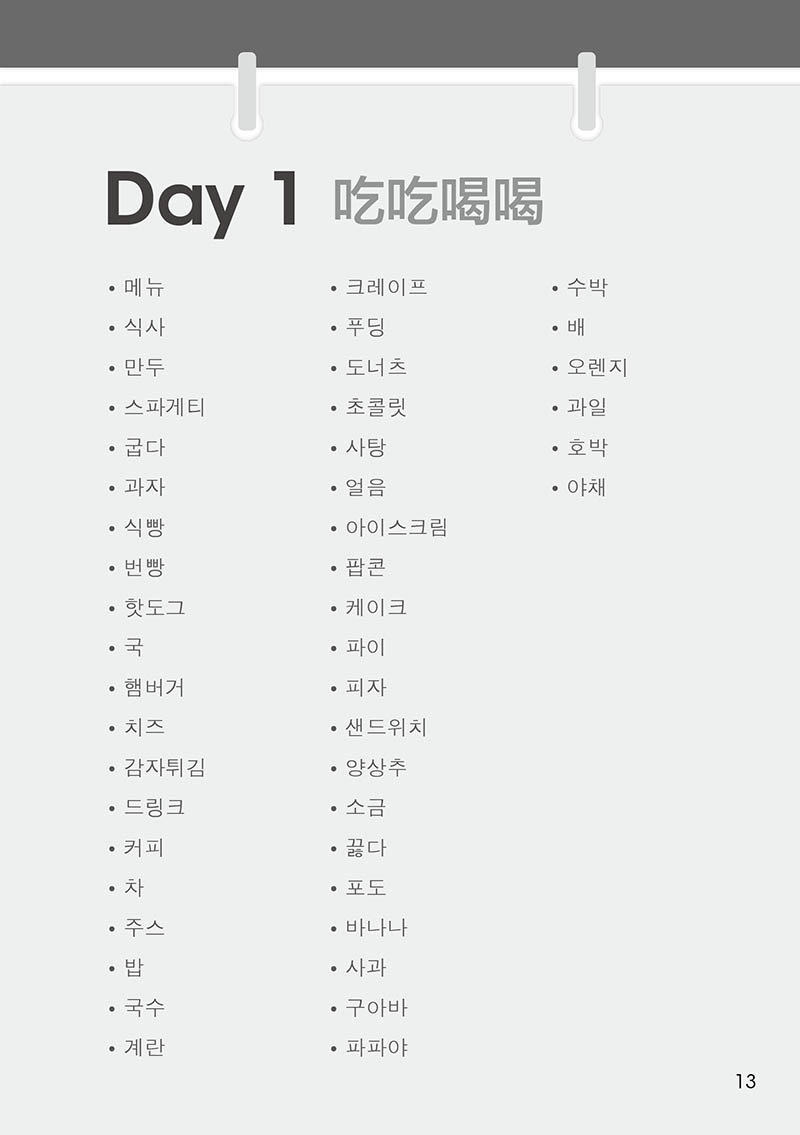 Day 1 吃吃喝喝

• 메뉴
• 식사
• 만두
• 스파게티
• 굽다
• 과자
• 식빵
• 번빵
• 핫도그
• 국
• 햄버거
• 치즈
• 감자튀김
• 드링크
• 커피
• 차
• 주스
• 밥
• 국수
• 계란

• 크레이프
• 푸딩
• 도너츠
• 초콜릿
• 사탕
• 얼음
• 아이스크림
• 팝콘
• 케이크
• 파이
• 피자
• 샌드위치
• 양상추
• 소금
• 끓다
• 포도
• 바나나
• 사과
• 구아바
• 파파야

• 수박
• 배
• 오렌지
• 과일
• 호박
• 야채

13